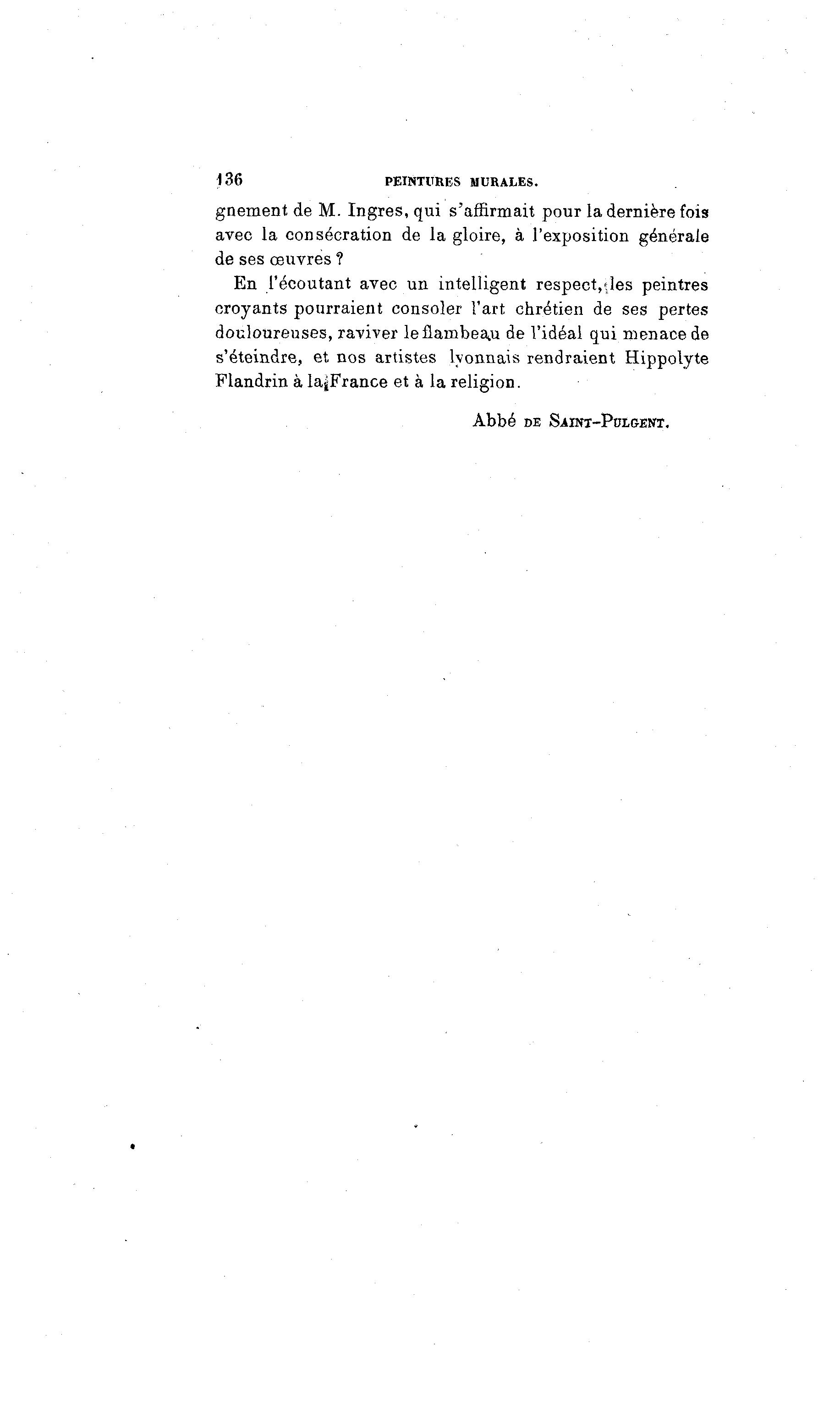 136 PEINTURES MURALES.

gnement de M. Ingres, qui s'affirmait pour la dernière fois avec la consécration de la gloire, à l'exposition générale de ses œuvres ?

En l'écoutant avec un intelligent respect, les peintres croyants pourraient consoler l'art chrétien de ses pertes douloureuses, raviver le flambeau de l'idéal qui menace de s'éteindre, et nos artistes lyonnais rendraient Hippolyte Flandrin à la France et à la religion.

Abbé DE SAINT-PULGENT.